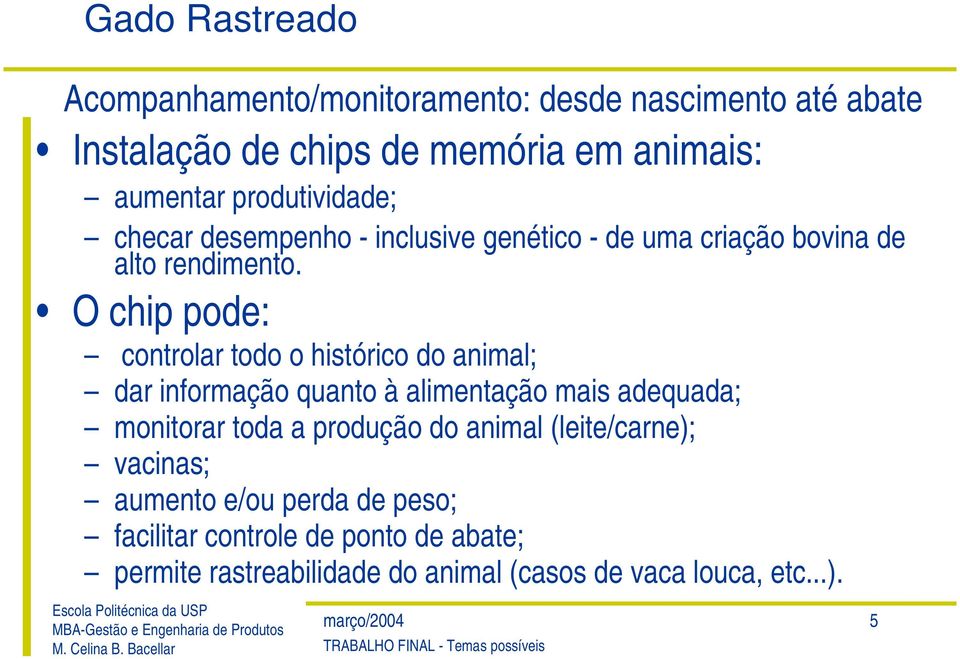 Gado Rastreado

Acompanhamento/monitoramento: desde nascimento até abate

• Instalação de chips de memória em animais:
– aumentar produtividade;
– checar desempenho - inclusive genético - de uma criação bovina de alto rendimento.

• O chip pode:
– controlar todo o histórico do animal;
– dar informação quanto à alimentação mais adequada;
– monitorar toda a produção do animal (leite/carne);
– vacinas;
– aumento e/ou perda de peso;
– facilitar controle de ponto de abate;
– permite rastreabilidade do animal (casos de vaca louca, etc...).

Escola Politécnica da USP
MBA-Gestão e Engenharia de Produtos
M. Celina B. Bacellar

março/2004
TRABALHO FINAL - Temas possíveis

5